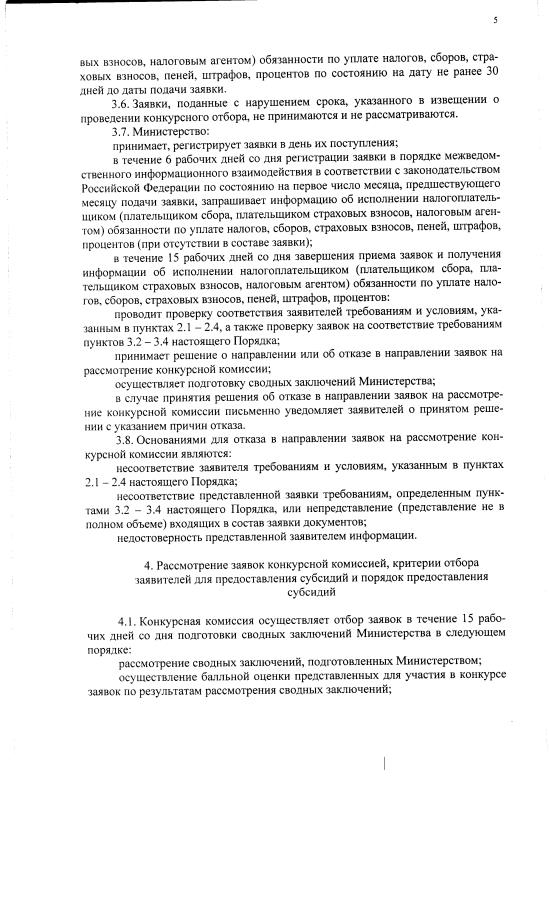 5

вых взносов, налоговым агентом) обязанности по уплате налогов, сборов, страховых взносов, пеней, штрафов, процентов по состоянию на дату не ранее 30 дней до даты подачи заявки.

3.6. Заявки, поданные с нарушением срока, указанного в извещении о проведении конкурсного отбора, не принимаются и не рассматриваются.

3.7. Министерство:

принимает, регистрирует заявки в день их поступления;

в течение 6 рабочих дней со дня регистрации заявки в порядке межведомственного информационного взаимодействия в соответствии с законодательством Российской Федерации по состоянию на первое число месяца, предшествующего месяцу подачи заявки, запрашивает информацию об исполнении налогоплательщиком (плательщиком сбора, плательщиком страховых взносов, налоговым агентом) обязанности по уплате налогов, сборов, страховых взносов, пеней, штрафов, процентов (при отсутствии в составе заявки);

в течение 15 рабочих дней со дня завершения приема заявок и получения информации об исполнении налогоплательщиком (плательщиком сбора, плательщиком страховых взносов, налоговым агентом) обязанности по уплате налогов, сборов, страховых взносов, пеней, штрафов, процентов:

проводит проверку соответствия заявителей требованиям и условиям, указанным в пунктах 2.1 – 2.4, а также проверку заявок на соответствие требованиям пунктов 3.2 – 3.4 настоящего Порядка;

принимает решение о направлении или об отказе в направлении заявок на рассмотрение конкурсной комиссии;

осуществляет подготовку сводных заключений Министерства;

в случае принятия решения об отказе в направлении заявок на рассмотрение конкурсной комиссии письменно уведомляет заявителей о принятом решении с указанием причин отказа.

3.8. Основаниями для отказа в направлении заявок на рассмотрение конкурсной комиссии являются:

несоответствие заявителя требованиям и условиям, указанным в пунктах 2.1 – 2.4 настоящего Порядка;

несоответствие представленной заявки требованиям, определенным пунктами 3.2 – 3.4 настоящего Порядка, или непредставление (представление не в полном объеме) входящих в состав заявки документов;

недостоверность представленной заявителем информации.

4. Рассмотрение заявок конкурсной комиссией, критерии отбора заявителей для предоставления субсидий и порядок предоставления субсидий

4.1. Конкурсная комиссия осуществляет отбор заявок в течение 15 рабочих дней со дня подготовки сводных заключений Министерства в следующем порядке:

рассмотрение сводных заключений, подготовленных Министерством;

осуществление балльной оценки представленных для участия в конкурсе заявок по результатам рассмотрения сводных заключений;